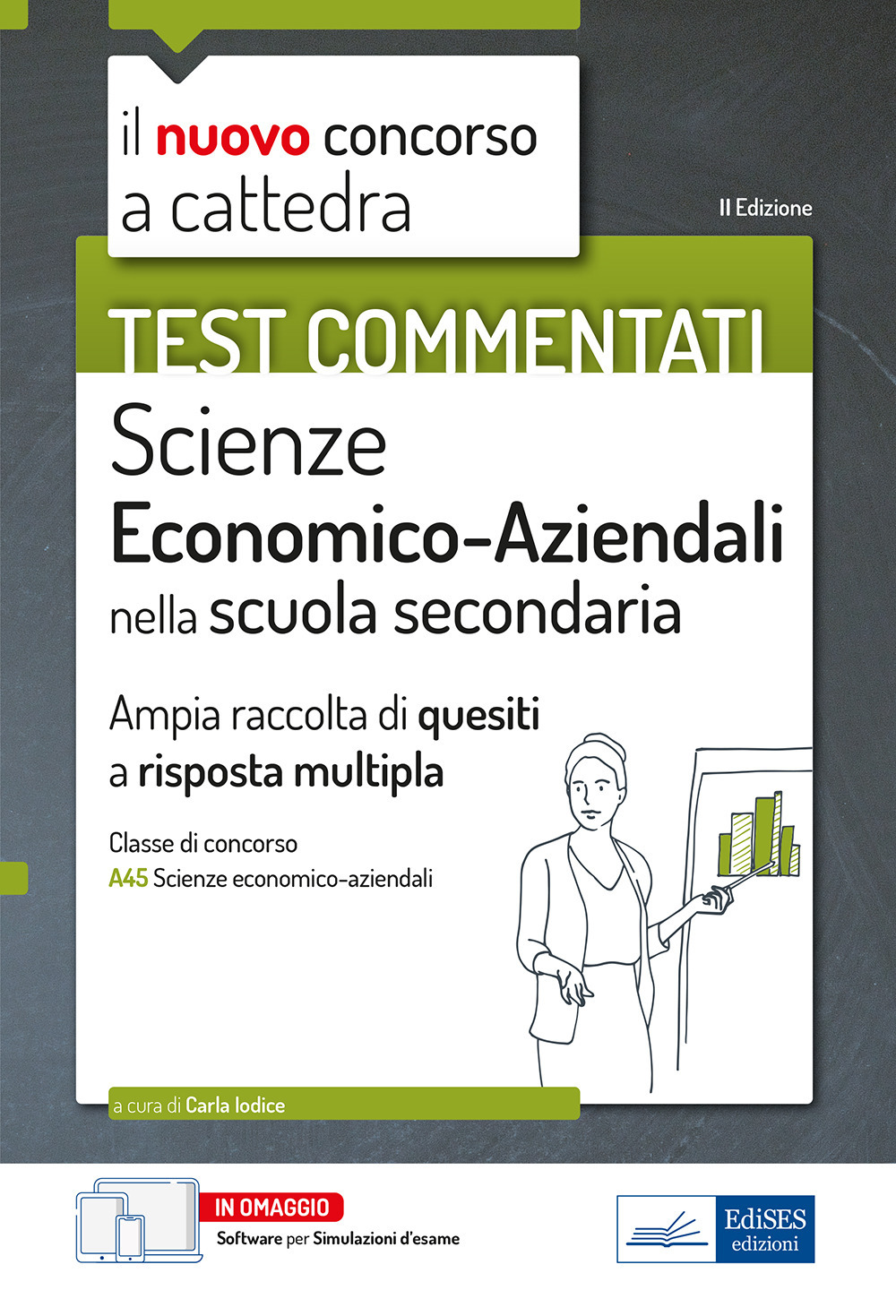 il nuovo concorso a cattedra

II Edizione

TEST COMMENTATI

Scienze
Economico-Aziendali
nella scuola secondaria

Ampia raccolta di quesiti a risposta multipla

Classe di concorso
A45 Scienze economico-aziendali

a cura di Carla Iodice

IN OMAGGIO
Software per Simulazioni d'esame

EdiSES edizioni